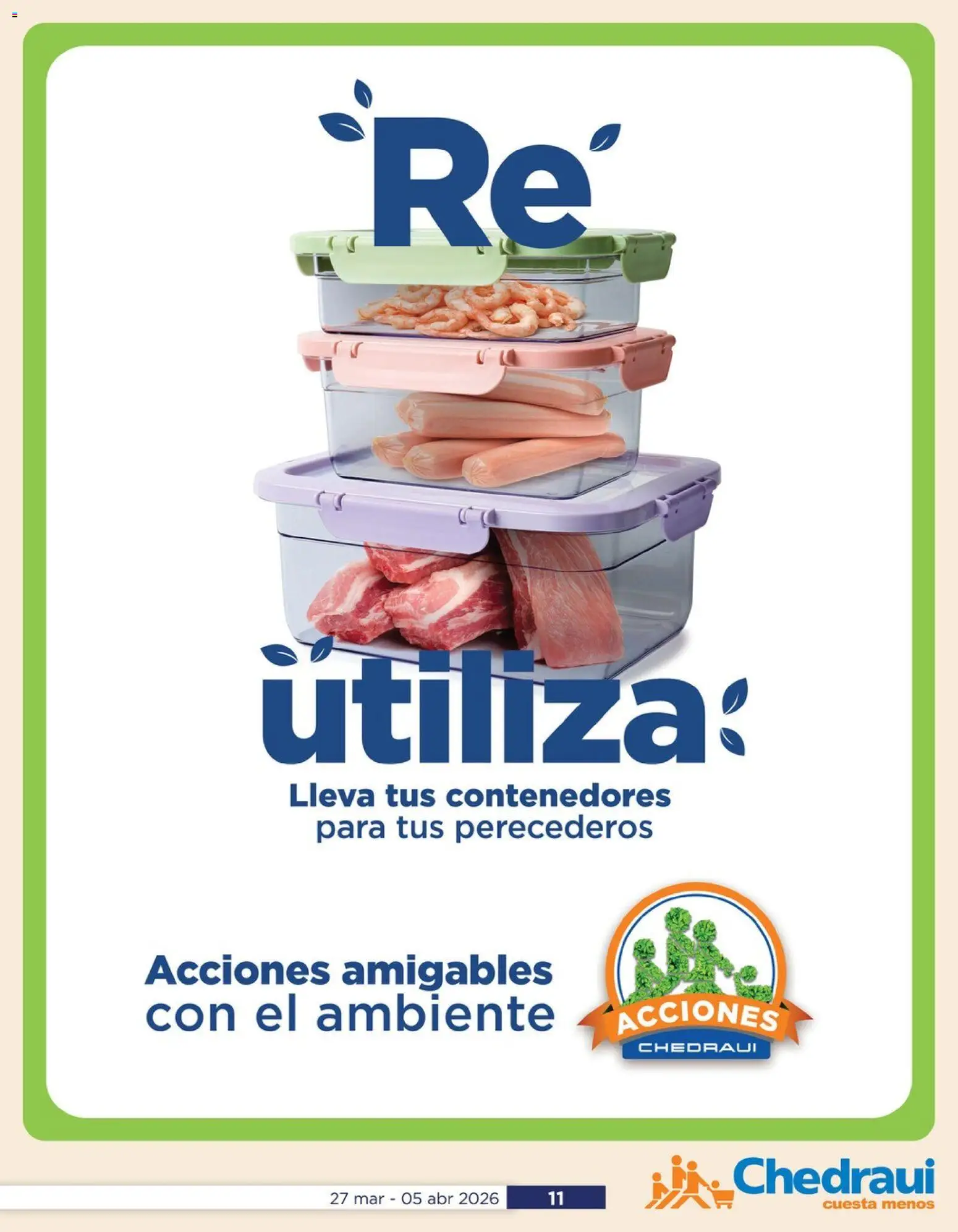 Re
utiliza

Lleva tus contenedores para tus perecederos

Acciones amigables con el ambiente

ACCIONES
CHEDRAUI

27 mar - 05 abr 2026
11

Chedraui
cuesta menos